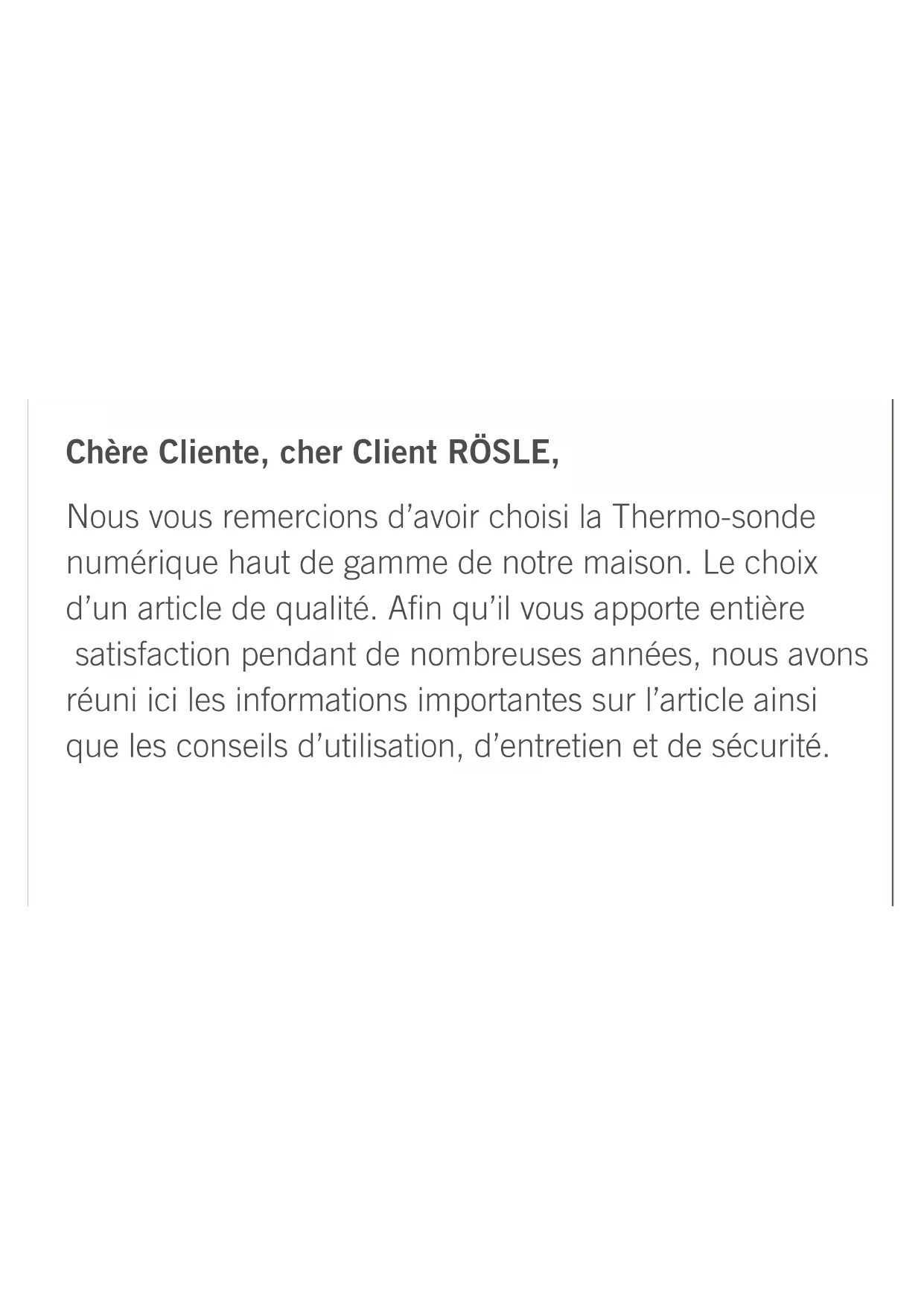 Chère Cliente, cher Client RÖSLE,

Nous vous remercions d'avoir choisi la Thermo-sonde numérique haut de gamme de notre maison. Le choix d'un article de qualité. Afin qu'il vous apporte entière satisfaction pendant de nombreuses années, nous avons réuni ici les informations importantes sur l'article ainsi que les conseils d'utilisation, d'entretien et de sécurité.